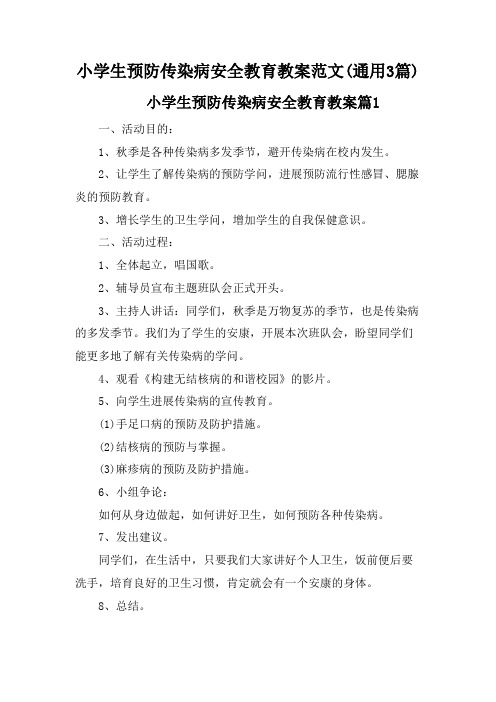 小学生预防传染病安全教育教案范文(通用3篇)

小学生预防传染病安全教育教案篇1

一、活动目的：

1、秋季是各种传染病多发季节，避开传染病在校内发生。

2、让学生了解传染病的预防学问，进展预防流行性感冒、腮腺炎的预防教育。

3、增长学生的卫生学问，增加学生的自我保健意识。

二、活动过程：

1、全体起立，唱国歌。

2、辅导员宣布主题班队会正式开头。

3、主持人讲话：同学们，秋季是万物复苏的季节，也是传染病的多发季节。我们为了学生的安康，开展本次班队会，盼望同学们能更多地了解有关传染病的学问。

4、观看《构建无结核病的和谐校园》的影片。

5、向学生进展传染病的宣传教育。

(1)手足口病的预防及防护措施。

(2)结核病的预防与掌握。

(3)麻疹病的预防及防护措施。

6、小组争论：

如何从身边做起，如何讲好卫生，如何预防各种传染病。

7、发出建议。

同学们，在生活中，只要我们大家讲好个人卫生，饭前便后要洗手，培育良好的卫生习惯，肯定就会有一个安康的身体。

8、总结。